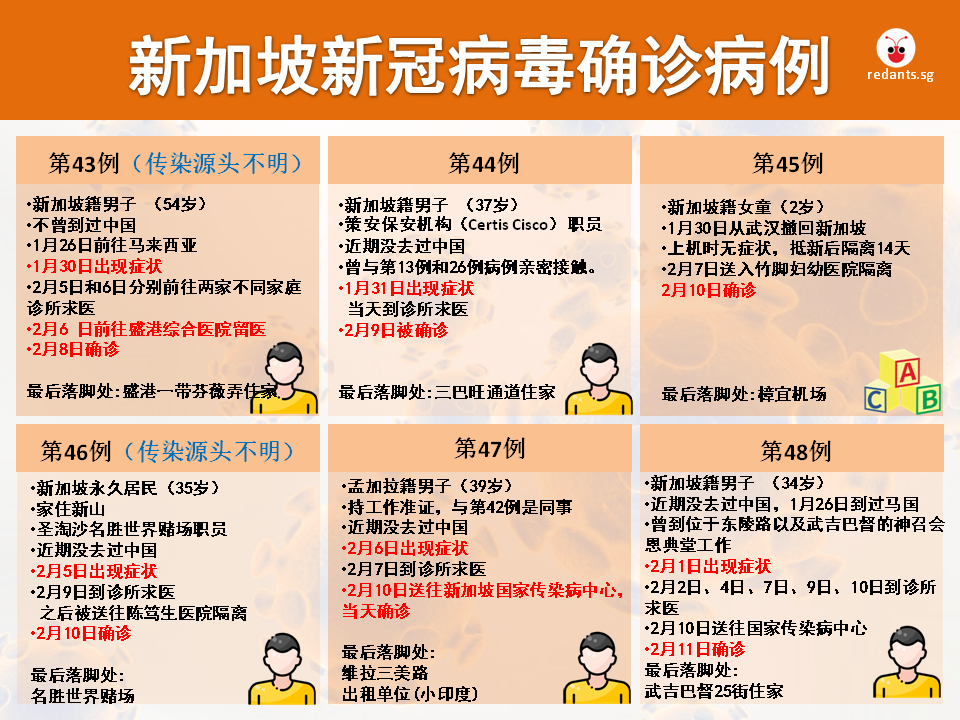 新加坡新冠病毒确诊病例

redants.sg

第43例（传染源头不明）

•新加坡籍男子 （54岁）
•不曾到过中国
•1月26日前往马来西亚
•1月30日出现症状
•2月5日和6日分别前往两家不同家庭诊所求医
•2月6 日前往盛港综合医院留医
•2月8日确诊

最后落脚处：盛港一带芬薇弄住家

第44例

•新加坡籍男子 （37岁）
•策安保安机构（Certis Cisco）职员
•近期没去过中国
•曾与第13例和26例病例亲密接触。
•1月31日出现症状
当天到诊所求医
•2月9日被确诊

最后落脚处：三巴旺通道住家

第45例

•新加坡籍女童（2岁）
•1月30日从武汉撤回新加坡
•上机时无症状，抵新后隔离14天
•2月7日送入竹脚妇幼医院隔离
2月10日确诊

最后落脚处：樟宜机场

A
C
B

第46例（传染源头不明）

•新加坡永久居民（35岁）
•家住新山
•圣淘沙名胜世界赌场职员
•近期没去过中国
•2月5日出现症状
•2月9日到诊所求医
之后被送往陈笃生医院隔离
•2月10日确诊

最后落脚处：
名胜世界赌场

第47例

•孟加拉籍男子（39岁）
•持工作准证，与第42例是同事
•近期没去过中国
•2月6日出现症状
•2月7日到诊所求医
•2月10日送往新加坡国家传染病中心，当天确诊

最后落脚处：
维拉三美路
出租单位（小印度）

第48例

•新加坡籍男子 （34岁）
•近期没去过中国，1月26日到过马国
•曾到位于东陵路以及武吉巴督的神召会恩典堂工作
•2月1日出现症状
•2月2日、4日、7日、9日、10日到诊所求医
•2月10日送往国家传染病中心
•2月11日确诊
最后落脚处：
武吉巴督25街住家